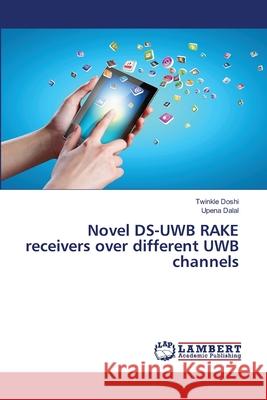 Twinkle Doshi
Upena Dalal

Novel DS-UWB RAKE receivers over different UWB channels

LAP LAMBERT Academic Publishing

Kraina Książek